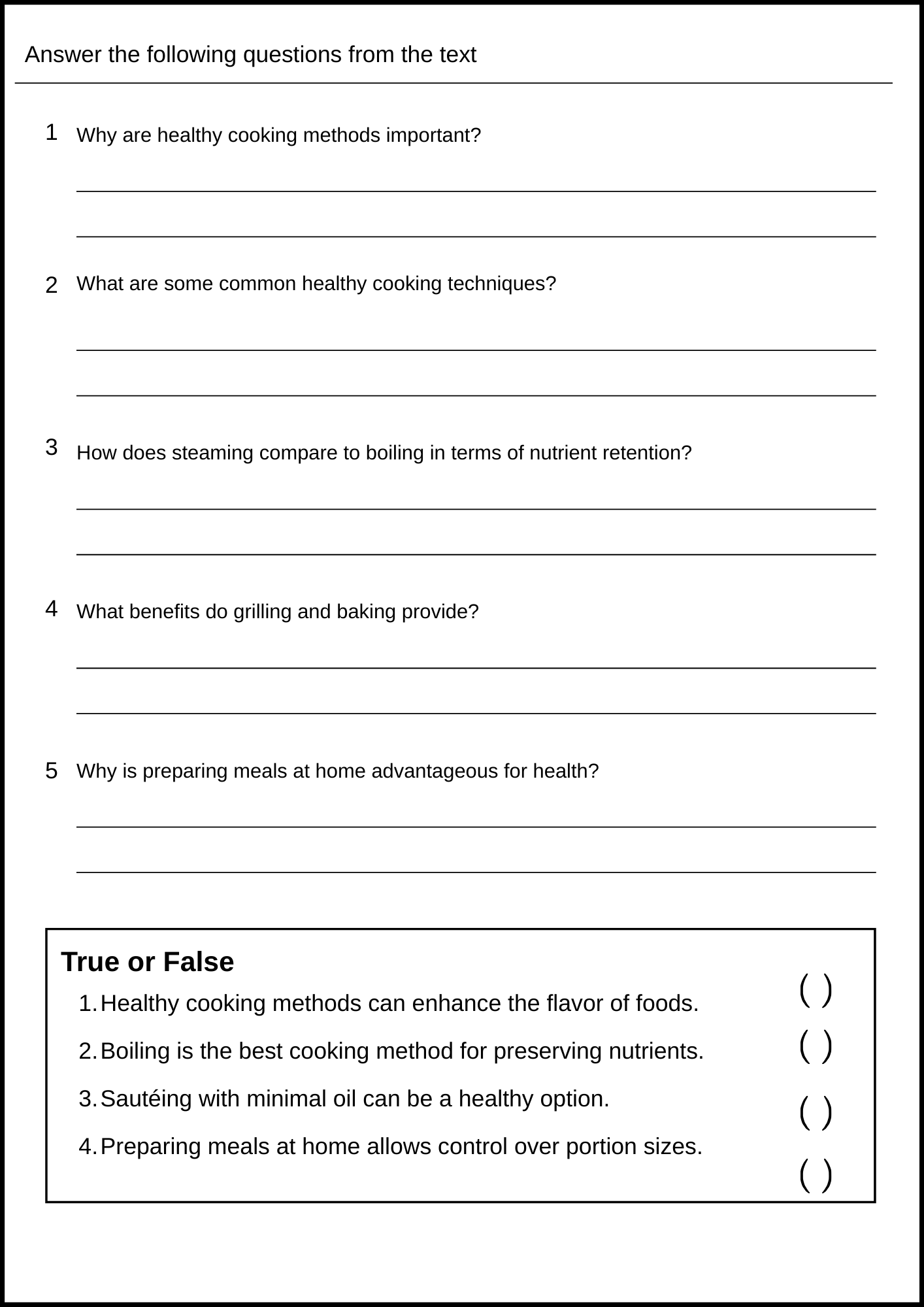 Answer the following questions from the text

1 Why are healthy cooking methods important?

____

____

2 What are some common healthy cooking techniques?

____

____

3 How does steaming compare to boiling in terms of nutrient retention?

____

____

4 What benefits do grilling and baking provide?

____

____

5 Why is preparing meals at home advantageous for health?

____

____

True or False

1. Healthy cooking methods can enhance the flavor of foods. ( )

2. Boiling is the best cooking method for preserving nutrients. ( )

3. Sautéing with minimal oil can be a healthy option. ( )

4. Preparing meals at home allows control over portion sizes. ( )